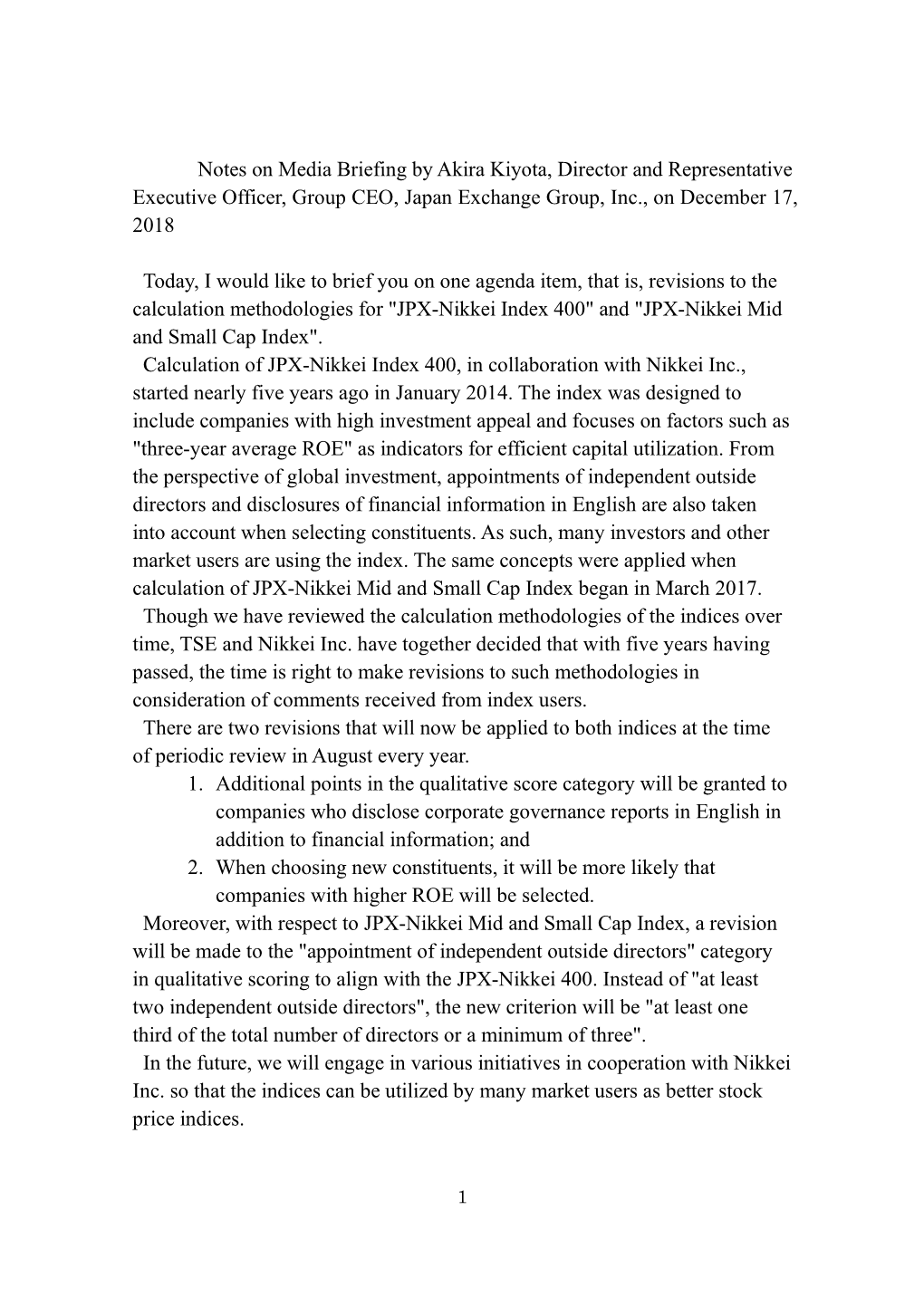 Notes on Media Briefing by Akira Kiyota, Director and Representative Executive Officer, Group CEO, Japan Exchange Group, Inc., on December 17, 2018

Today, I would like to brief you on one agenda item, that is, revisions to the calculation methodologies for "JPX-Nikkei Index 400" and "JPX-Nikkei Mid and Small Cap Index".

Calculation of JPX-Nikkei Index 400, in collaboration with Nikkei Inc., started nearly five years ago in January 2014. The index was designed to include companies with high investment appeal and focuses on factors such as "three-year average ROE" as indicators for efficient capital utilization. From the perspective of global investment, appointments of independent outside directors and disclosures of financial information in English are also taken into account when selecting constituents. As such, many investors and other market users are using the index. The same concepts were applied when calculation of JPX-Nikkei Mid and Small Cap Index began in March 2017.

Though we have reviewed the calculation methodologies of the indices over time, TSE and Nikkei Inc. have together decided that with five years having passed, the time is right to make revisions to such methodologies in consideration of comments received from index users.

There are two revisions that will now be applied to both indices at the time of periodic review in August every year.
1. Additional points in the qualitative score category will be granted to companies who disclose corporate governance reports in English in addition to financial information; and
2. When choosing new constituents, it will be more likely that companies with higher ROE will be selected.

Moreover, with respect to JPX-Nikkei Mid and Small Cap Index, a revision will be made to the "appointment of independent outside directors" category in qualitative scoring to align with the JPX-Nikkei 400. Instead of "at least two independent outside directors", the new criterion will be "at least one third of the total number of directors or a minimum of three".

In the future, we will engage in various initiatives in cooperation with Nikkei Inc. so that the indices can be utilized by many market users as better stock price indices.

1